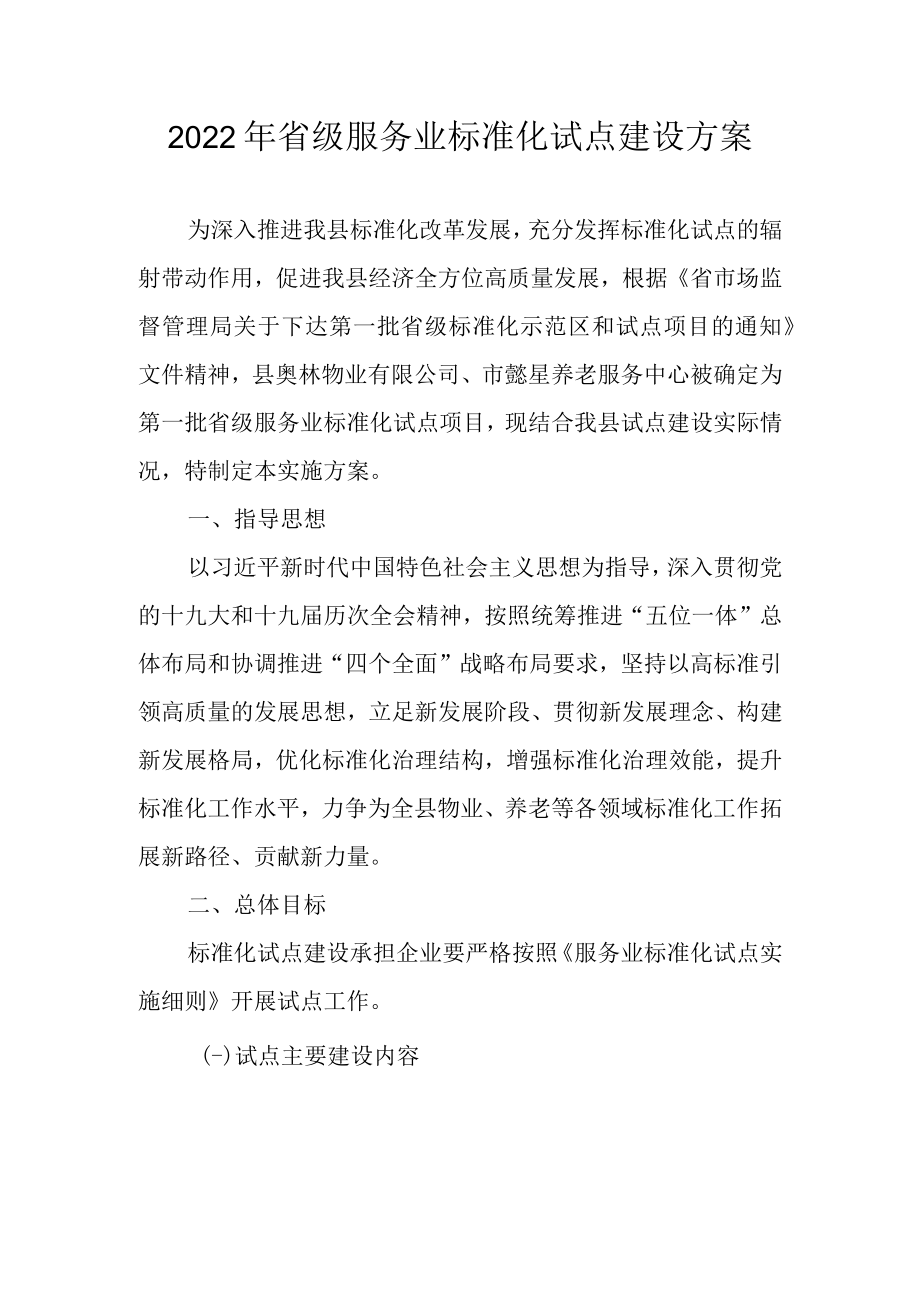 2022年省级服务业标准化试点建设方案

为深入推进我县标准化改革发展，充分发挥标准化试点的辐射带动作用，促进我县经济全方位高质量发展，根据《省市场监督管理局关于下达第一批省级标准化示范区和试点项目的通知》文件精神，县奥林物业有限公司、市懿星养老服务中心被确定为第一批省级服务业标准化试点项目，现结合我县试点建设实际情况，特制定本实施方案。

一、指导思想

以习近平新时代中国特色社会主义思想为指导，深入贯彻党的十九大和十九届历次全会精神，按照统筹推进“五位一体”总体布局和协调推进“四个全面”战略布局要求，坚持以高标准引领高质量的发展思想，立足新发展阶段、贯彻新发展理念、构建新发展格局，优化标准化治理结构，增强标准化治理效能，提升标准化工作水平，力争为全县物业、养老等各领域标准化工作拓展新路径、贡献新力量。

二、总体目标

标准化试点建设承担企业要严格按照《服务业标准化试点实施细则》开展试点工作。

(-)试点主要建设内容